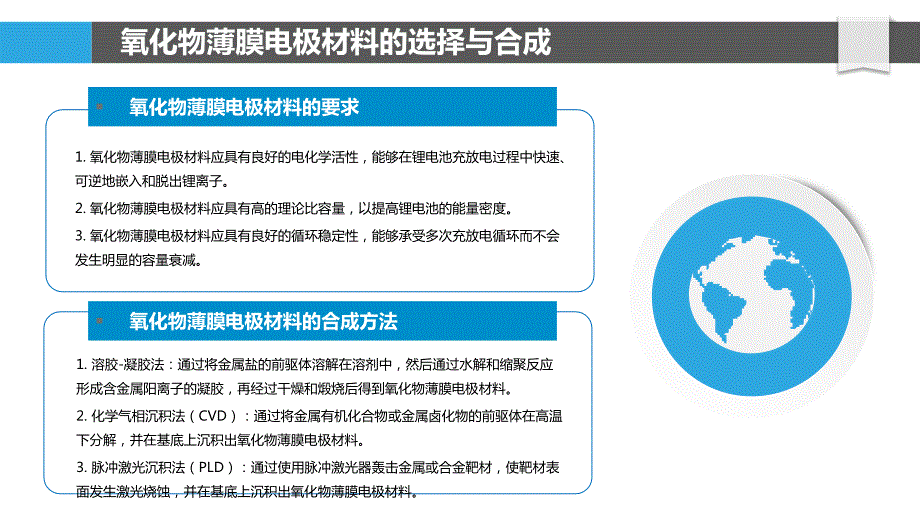 氧化物薄膜电极材料的选择与合成

氧化物薄膜电极材料的要求

1. 氧化物薄膜电极材料应具有良好的电化学活性，能够在锂电池充放电过程中快速、可逆地嵌入和脱出锂离子。

2. 氧化物薄膜电极材料应具有高的理论比容量，以提高锂电池的能量密度。

3. 氧化物薄膜电极材料应具有良好的循环稳定性，能够承受多次充放电循环而不会发生明显的容量衰减。

氧化物薄膜电极材料的合成方法

1. 溶胶-凝胶法：通过将金属盐的前驱体溶解在溶剂中，然后通过水解和缩聚反应形成含金属阳离子的凝胶，再经过干燥和煅烧后得到氧化物薄膜电极材料。

2. 化学气相沉积法（CVD）：通过将金属有机化合物或金属卤化物的前驱体在高温下分解，并在基底上沉积出氧化物薄膜电极材料。

3. 脉冲激光沉积法（PLD）：通过使用脉冲激光器轰击金属或合金靶材，使靶材表面发生激光烧蚀，并在基底上沉积出氧化物薄膜电极材料。